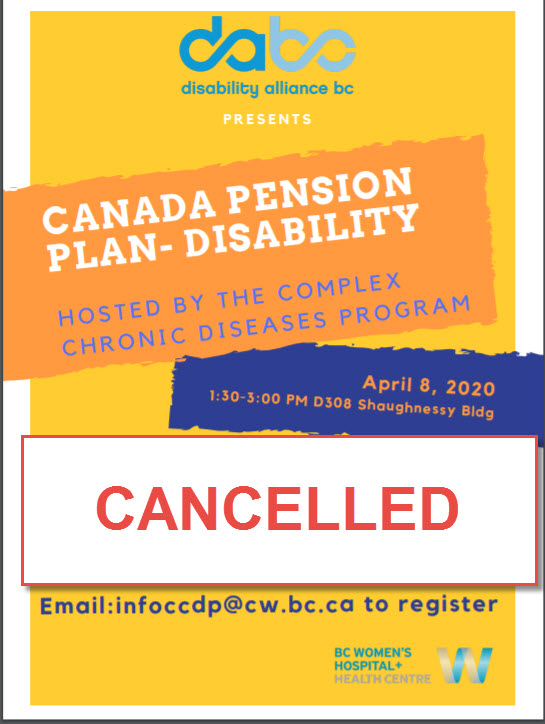 dabc
disability alliance bc

PRESENTS

CANADA PENSION PLAN- DISABILITY

HOSTED BY THE COMPLEX CHRONIC DISEASES PROGRAM

April 8, 2020
1:30-3:00 PM D308 Shaughnessy Bldg

CANCELLED

Email:infoccdp@cw.bc.ca to register

BC WOMEN'S HOSPITAL+ HEALTH CENTRE